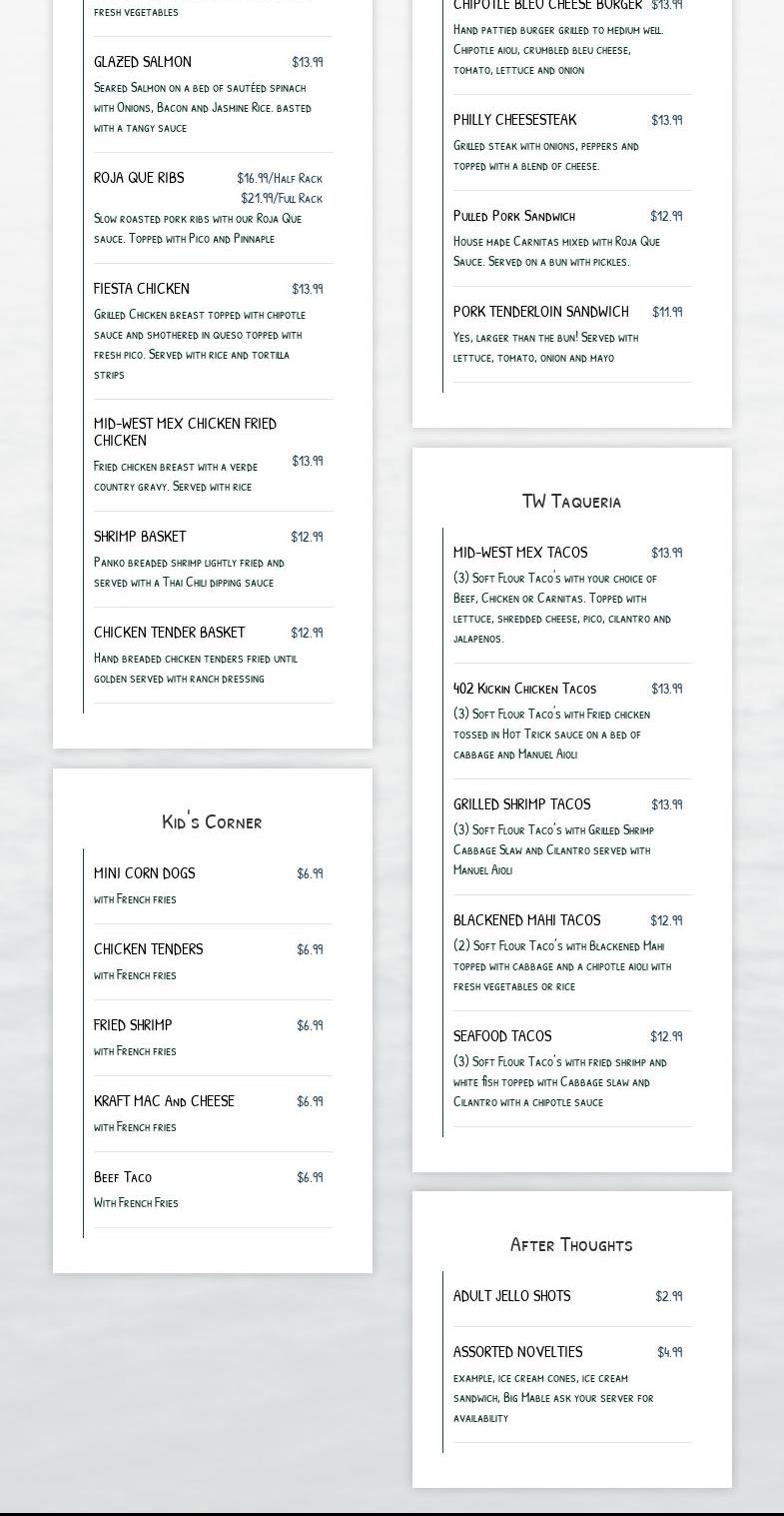 fresh vegetables

GLAZED SALMON $13.99
Seared Salmon on a bed of sautéed spinach with Onions, Bacon and Jasmine Rice. basted with a tangy sauce

ROJA QUE RIBS $16.99/Half Rack $21.99/Full Rack
Slow roasted pork ribs with our Roja Que sauce. Topped with Pico and Pinnaple

FIESTA CHICKEN $13.99
Grilled Chicken breast topped with chipotle sauce and smothered in queso topped with fresh pico. Served with rice and tortilla strips

MID-WEST MEX CHICKEN FRIED CHICKEN $13.99
Fried chicken breast with a verde country gravy. Served with rice

SHRIMP BASKET $12.99
Panko breaded shrimp lightly fried and served with a Thai Chili dipping sauce

CHICKEN TENDER BASKET $12.99
Hand breaded chicken tenders fried until golden served with ranch dressing

Kid's Corner

MINI CORN DOGS $6.99
with French fries

CHICKEN TENDERS $6.99
with French fries

FRIED SHRIMP $6.99
with French fries

KRAFT MAC And CHEESE $6.99
with French fries

Beef Taco $6.99
With French Fries

CHIPOTLE BLEU CHEESE BURGER $13.99
Hand pattied burger grilled to medium well. Chipotle aioli, crumbled bleu cheese, tomato, lettuce and onion

PHILLY CHEESESTEAK $13.99
Grilled steak with onions, peppers and topped with a blend of cheese.

Pulled Pork Sandwich $12.99
House made Carnitas mixed with Roja Que Sauce. Served on a bun with pickles.

PORK TENDERLOIN SANDWICH $11.99
Yes, larger than the bun! Served with lettuce, tomato, onion and mayo

TW Taqueria

MID-WEST MEX TACOS $13.99
(3) Soft Flour Taco's with your choice of Beef, Chicken or Carnitas. Topped with lettuce, shredded cheese, pico, cilantro and jalapenos.

402 Kickin Chicken Tacos $13.99
(3) Soft Flour Taco's with Fried chicken tossed in Hot Trick sauce on a bed of cabbage and Manuel Aioli

GRILLED SHRIMP TACOS $13.99
(3) Soft Flour Taco's with Grilled Shrimp Cabbage Slaw and Cilantro served with Manuel Aioli

BLACKENED MAHI TACOS $12.99
(2) Soft Flour Taco's with Blackened Mahi topped with cabbage and a chipotle aioli with fresh vegetables or rice

SEAFOOD TACOS $12.99
(3) Soft Flour Taco's with fried shrimp and white fish topped with Cabbage slaw and Cilantro with a chipotle sauce

After Thoughts

ADULT JELLO SHOTS $2.99

ASSORTED NOVELTIES $4.99
example, ice cream cones, ice cream sandwich, Big Mable ask your server for availability